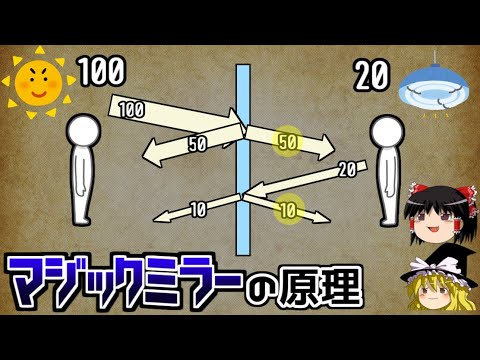 100

20

100

50

50

20

10

10

マジックミラーの原理